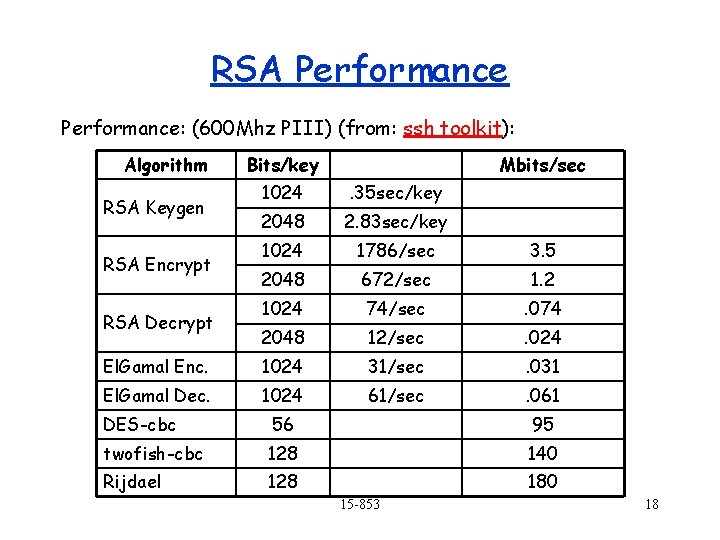 RSA Performance

Performance: (600Mhz PIII) (from: ssh toolkit):

| Algorithm | Bits/key | | Mbits/sec |
|---|---|---|---|
| RSA Keygen | 1024 | .35sec/key | |
| | 2048 | 2.83sec/key | |
| RSA Encrypt | 1024 | 1786/sec | 3.5 |
| | 2048 | 672/sec | 1.2 |
| RSA Decrypt | 1024 | 74/sec | .074 |
| | 2048 | 12/sec | .024 |
| ElGamal Enc. | 1024 | 31/sec | .031 |
| ElGamal Dec. | 1024 | 61/sec | .061 |
| DES-cbc | 56 | | 95 |
| twofish-cbc | 128 | | 140 |
| Rijdael | 128 | | 180 |

15-853

18